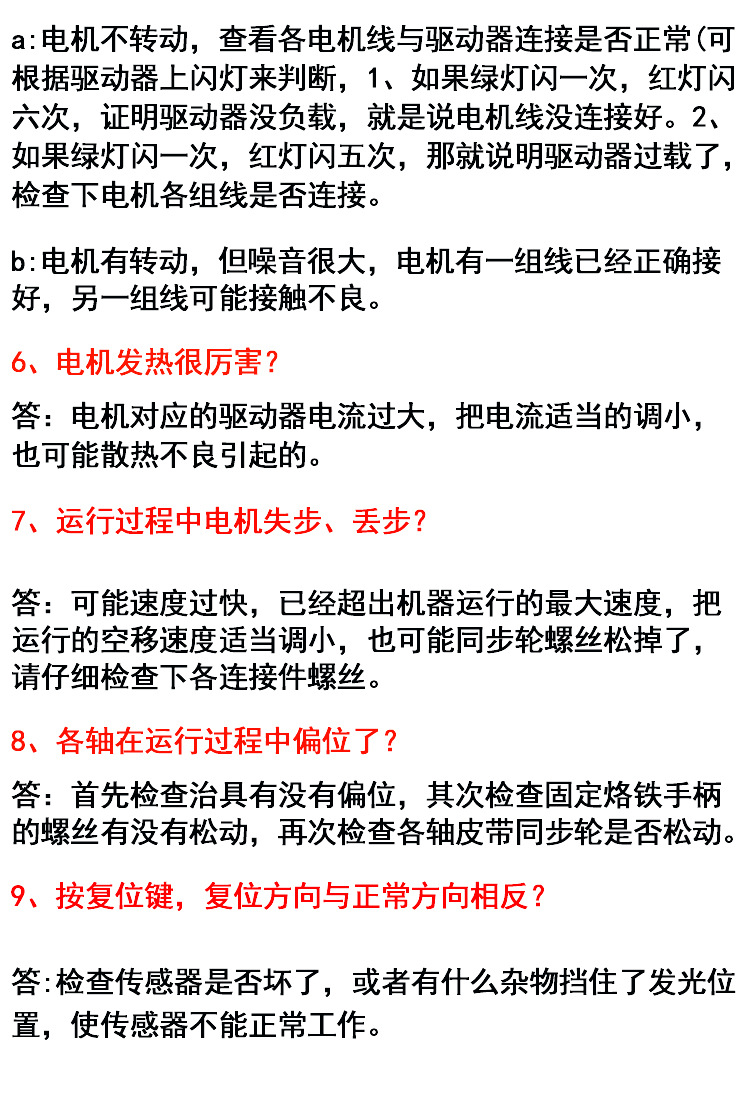 a:电机不转动，查看各电机线与驱动器连接是否正常(可根据驱动器上闪灯来判断，1、如果绿灯闪一次，红灯闪六次，证明驱动器没负载，就是说电机线没连接好。2、如果绿灯闪一次，红灯闪五次，那就说明驱动器过载了，检查下电机各组线是否连接。

b:电机有转动，但噪音很大，电机有一组线已经正确接好，另一组线可能接触不良。

6、电机发热很厉害？

答：电机对应的驱动器电流过大，把电流适当的调小，也可能散热不良引起的。

7、运行过程中电机失步、丢步？

答：可能速度过快，已经超出机器运行的最大速度，把运行的空移速度适当调小，也可能同步轮螺丝松掉了，请仔细检查下各连接件螺丝。

8、各轴在运行过程中偏位了？

答：首先检查治具有没有偏位，其次检查固定烙铁手柄的螺丝有没有松动，再次检查各轴皮带同步轮是否松动。

9、按复位键，复位方向与正常方向相反？

答:检查传感器是否坏了，或者有什么杂物挡住了发光位置，使传感器不能正常工作。